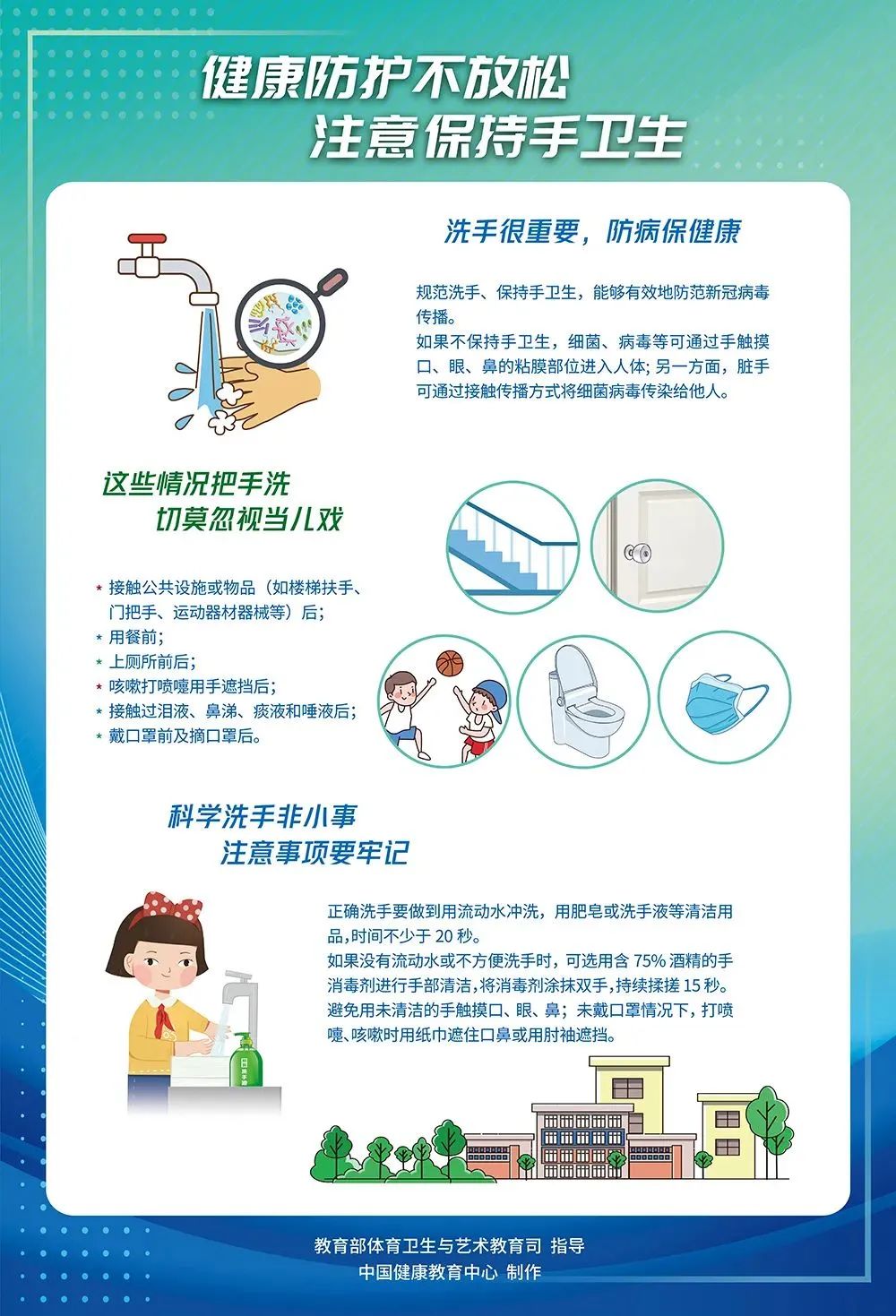 健康防护不放松
注意保持手卫生

洗手很重要，防病保健康

规范洗手、保持手卫生，能够有效地防范新冠病毒传播。
如果不保持手卫生，细菌、病毒等可通过手触摸口、眼、鼻的粘膜部位进入人体；另一方面，脏手可通过接触传播方式将细菌病毒传染给他人。

这些情况把手洗
切莫忽视当儿戏

* 接触公共设施或物品（如楼梯扶手、门把手、运动器材器械等）后；
* 用餐前；
* 上厕所前后；
* 咳嗽打喷嚏用手遮挡后；
* 接触过泪液、鼻涕、痰液和唾液后；
* 戴口罩前及摘口罩后。

科学洗手非小事
注意事项要牢记

正确洗手要做到用流动水冲洗，用肥皂或洗手液等清洁用品，时间不少于 20 秒。
如果没有流动水或不方便洗手时，可选用含 75% 酒精的手消毒剂进行手部清洁，将消毒剂涂抹双手，持续揉搓 15 秒。
避免用未清洁的手触摸口、眼、鼻；未戴口罩情况下，打喷嚏、咳嗽时用纸巾遮住口鼻或用肘袖遮挡。

洗手液

教育部体育卫生与艺术教育司 指导
中国健康教育中心 制作